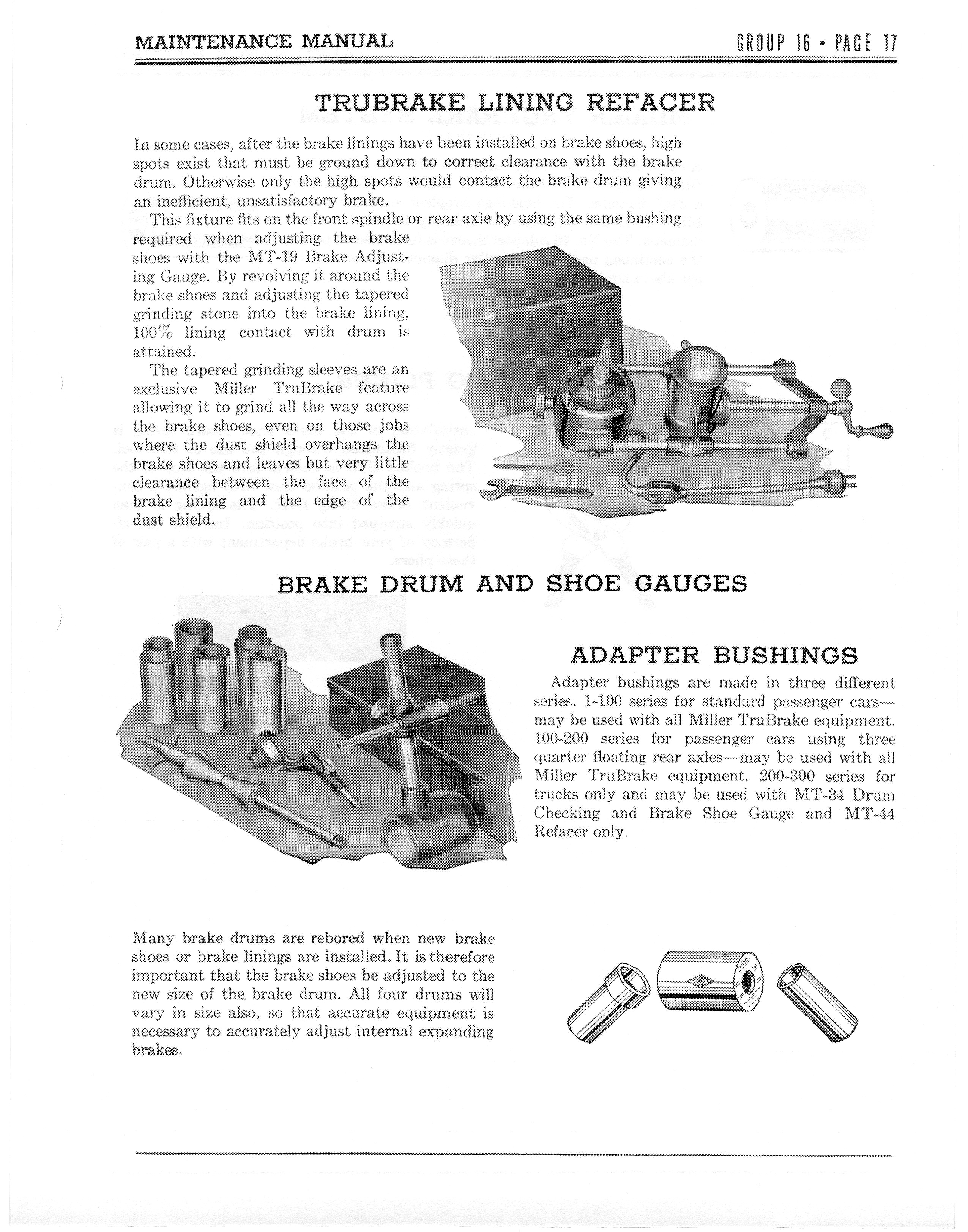 MAINTENANCE MANUAL

GROUP 16 • PAGE 17

TRUBRAKE LINING REFACER

In some cases, after the brake linings have been installed on brake shoes, high spots exist that must be ground down to correct clearance with the brake drum. Otherwise only the high spots would contact the brake drum giving an inefficient, unsatisfactory brake.

This fixture fits on the front spindle or rear axle by using the same bushing required when adjusting the brake shoes with the MT-19 Brake Adjusting Gauge. By revolving it around the brake shoes and adjusting the tapered grinding stone into the brake lining, 100% lining contact with drum is attained.

The tapered grinding sleeves are an exclusive Miller TruBrake feature allowing it to grind all the way across the brake shoes, even on those jobs where the dust shield overhangs the brake shoes and leaves but very little clearance between the face of the brake lining and the edge of the dust shield.

BRAKE DRUM AND SHOE GAUGES

ADAPTER BUSHINGS

Adapter bushings are made in three different series. 1-100 series for standard passenger cars—may be used with all Miller TruBrake equipment. 100-200 series for passenger cars using three quarter floating rear axles—may be used with all Miller TruBrake equipment. 200-300 series for trucks only and may be used with MT-34 Drum Checking and Brake Shoe Gauge and MT-44 Refacer only.

Many brake drums are rebored when new brake shoes or brake linings are installed. It is therefore important that the brake shoes be adjusted to the new size of the brake drum. All four drums will vary in size also, so that accurate equipment is necessary to accurately adjust internal expanding brakes.